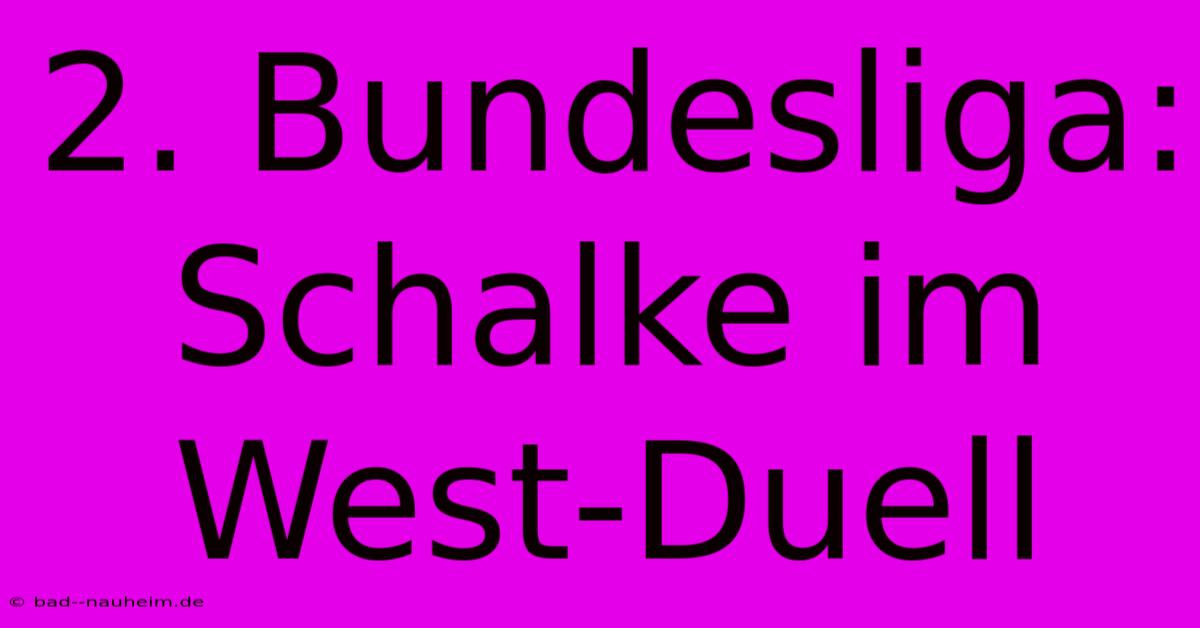 2. Bundesliga: Schalke im West-Duell

© bad--nauheim.de